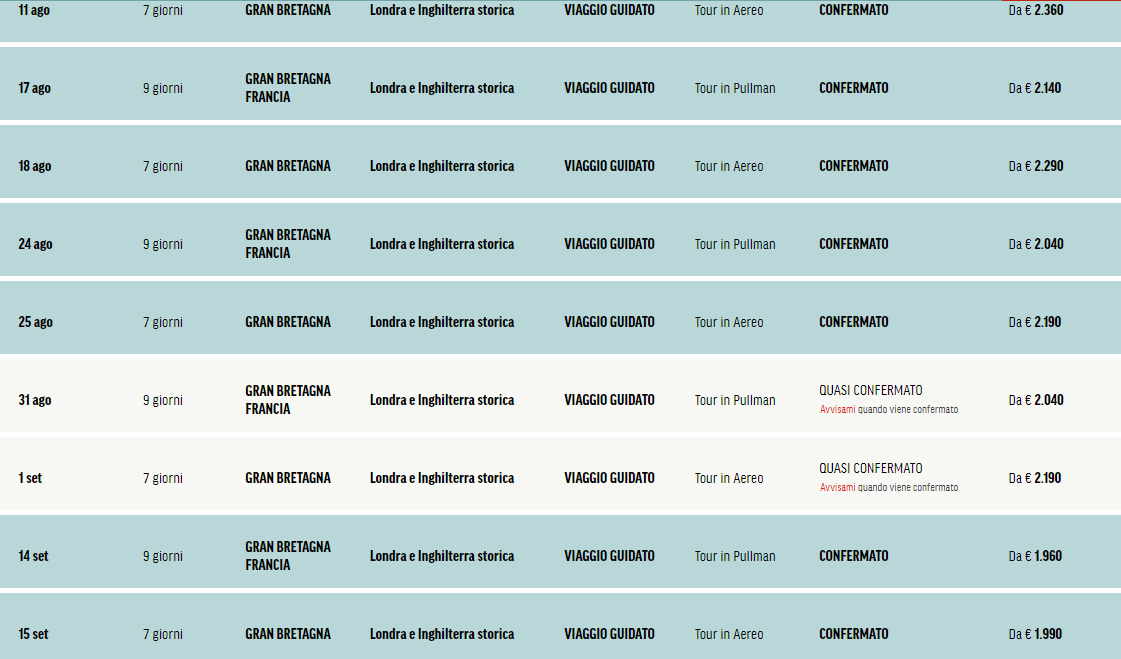 | | | | | | | | |
|---|---|---|---|---|---|---|---|
| 11 ago | 7 giorni | GRAN BRETAGNA | Londra e Inghilterra storica | VIAGGIO GUIDATO | Tour in Aereo | CONFERMATO | Da € 2.360 |
| 17 ago | 9 giorni | GRAN BRETAGNA FRANCIA | Londra e Inghilterra storica | VIAGGIO GUIDATO | Tour in Pullman | CONFERMATO | Da € 2.140 |
| 18 ago | 7 giorni | GRAN BRETAGNA | Londra e Inghilterra storica | VIAGGIO GUIDATO | Tour in Aereo | CONFERMATO | Da € 2.290 |
| 24 ago | 9 giorni | GRAN BRETAGNA FRANCIA | Londra e Inghilterra storica | VIAGGIO GUIDATO | Tour in Pullman | CONFERMATO | Da € 2.040 |
| 25 ago | 7 giorni | GRAN BRETAGNA | Londra e Inghilterra storica | VIAGGIO GUIDATO | Tour in Aereo | CONFERMATO | Da € 2.190 |
| 31 ago | 9 giorni | GRAN BRETAGNA FRANCIA | Londra e Inghilterra storica | VIAGGIO GUIDATO | Tour in Pullman | QUASI CONFERMATO Avvisami quando viene confermato | Da € 2.040 |
| 1 set | 7 giorni | GRAN BRETAGNA | Londra e Inghilterra storica | VIAGGIO GUIDATO | Tour in Aereo | QUASI CONFERMATO Avvisami quando viene confermato | Da € 2.190 |
| 14 set | 9 giorni | GRAN BRETAGNA FRANCIA | Londra e Inghilterra storica | VIAGGIO GUIDATO | Tour in Pullman | CONFERMATO | Da € 1.960 |
| 15 set | 7 giorni | GRAN BRETAGNA | Londra e Inghilterra storica | VIAGGIO GUIDATO | Tour in Aereo | CONFERMATO | Da € 1.990 |